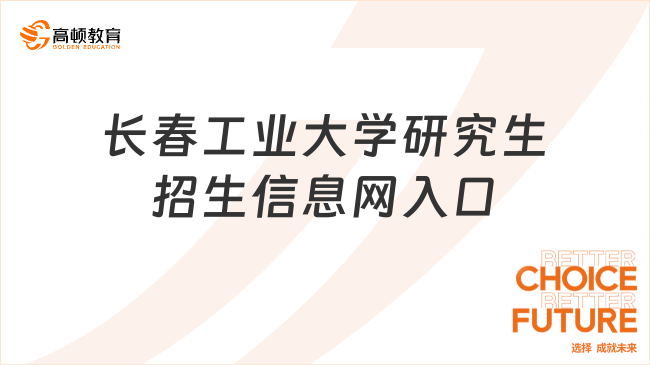 高顿教育
GOLDEN EDUCATION

长春工业大学研究生招生信息网入口

BETTER
CHOICE
BETTER
FUTURE
选择 成就未来